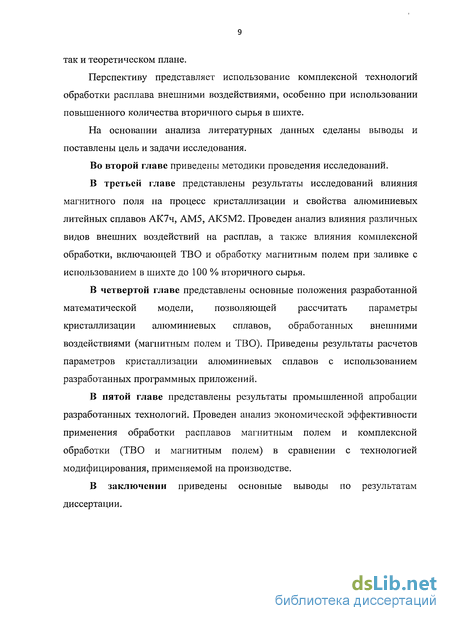 9

так и теоретическом плане.

Перспективу представляет использование комплексной технологий обработки расплава внешними воздействиями, особенно при использовании повышенного количества вторичного сырья в шихте.

На основании анализа литературных данных сделаны выводы и поставлены цель и задачи исследования.

Во второй главе приведены методики проведения исследований.

В третьей главе представлены результаты исследований влияния магнитного поля на процесс кристаллизации и свойства алюминиевых литейных сплавов АК7ч, АМ5, АК5М2. Проведен анализ влияния различных видов внешних воздействий на расплав, а также влияния комплексной обработки, включающей ТВО и обработку магнитным полем при заливке с использованием в шихте до 100 % вторичного сырья.

В четвертой главе представлены основные положения разработанной математической модели, позволяющей рассчитать параметры кристаллизации алюминиевых сплавов, обработанных внешними воздействиями (магнитным полем и ТВО). Приведены результаты расчетов параметров кристаллизации алюминиевых сплавов с использованием разработанных программных приложений.

В пятой главе представлены результаты промышленной апробации разработанных технологий. Проведен анализ экономической эффективности применения обработки расплавов магнитным полем и комплексной обработки (ТВО и магнитным полем) в сравнении с технологией модифицирования, применяемой на производстве.

В заключении приведены основные выводы по результатам диссертации.

dsLib.net
библиотека диссертаций